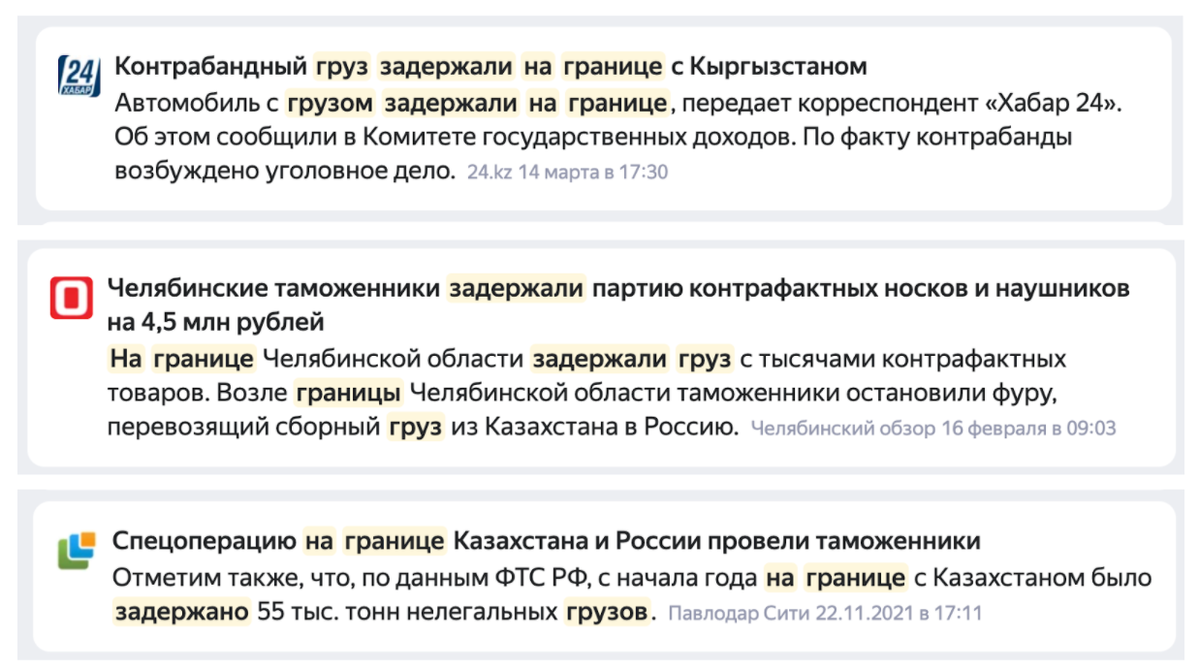 24 ХАБАР

Контрабандный груз задержали на границе с Кыргызстаном
Автомобиль с грузом задержали на границе, передает корреспондент «Хабар 24». Об этом сообщили в Комитете государственных доходов. По факту контрабанды возбуждено уголовное дело. 24.kz 14 марта в 17:30

Челябинские таможенники задержали партию контрафактных носков и наушников на 4,5 млн рублей
На границе Челябинской области задержали груз с тысячами контрафактных товаров. Возле границы Челябинской области таможенники остановили фуру, перевозящий сборный груз из Казахстана в Россию. Челябинский обзор 16 февраля в 09:03

Спецоперацию на границе Казахстана и России провели таможенники
Отметим также, что, по данным ФТС РФ, с начала года на границе с Казахстаном было задержано 55 тыс. тонн нелегальных грузов. Павлодар Сити 22.11.2021 в 17:11